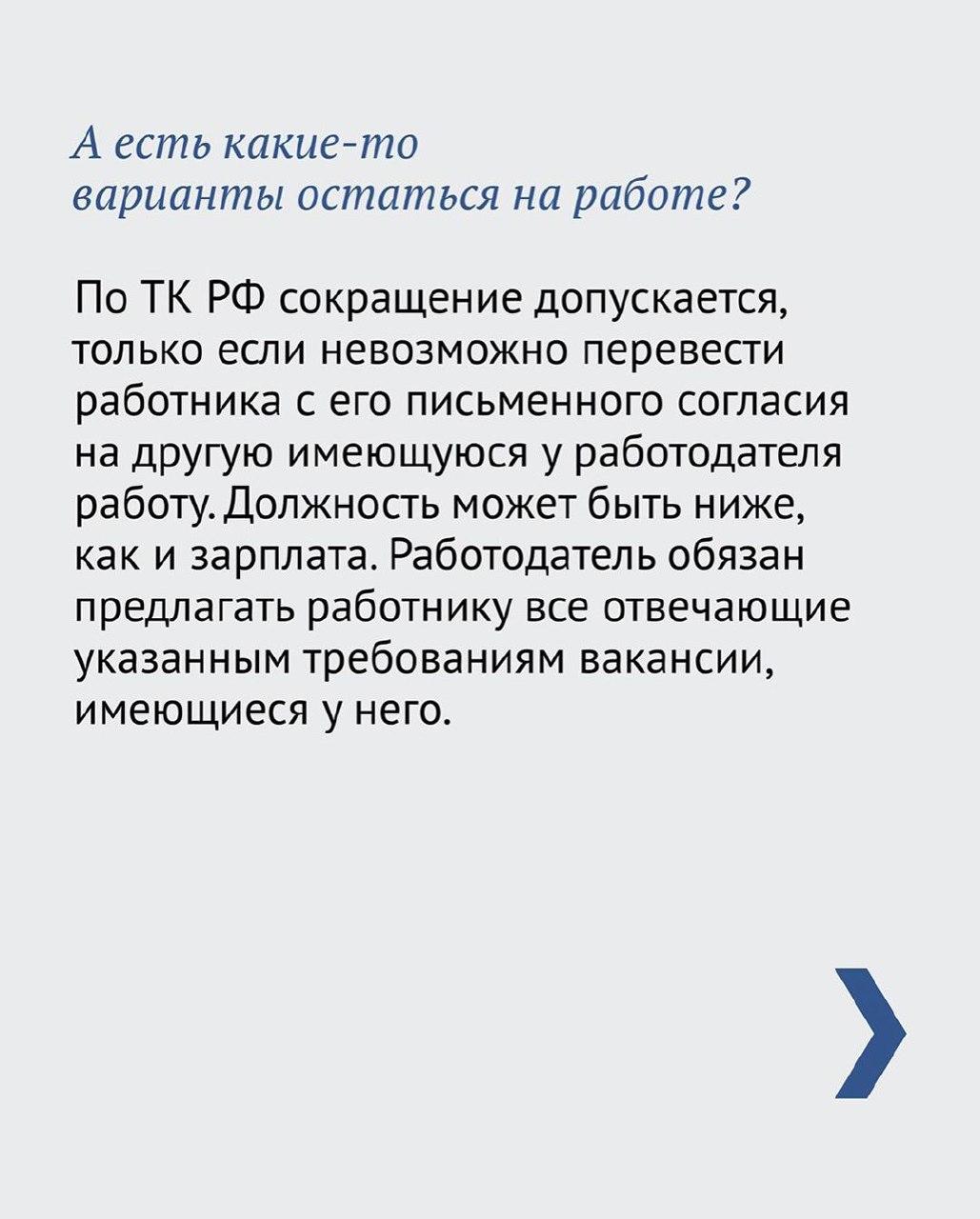 А есть какие-то варианты остаться на работе?

По ТК РФ сокращение допускается, только если невозможно перевести работника с его письменного согласия на другую имеющуюся у работодателя работу. Должность может быть ниже, как и зарплата. Работодатель обязан предлагать работнику все отвечающие указанным требованиям вакансии, имеющиеся у него.